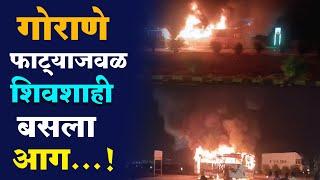 गोराणे
फाट्याजवळ
शिवशाही
बसला
आग...!